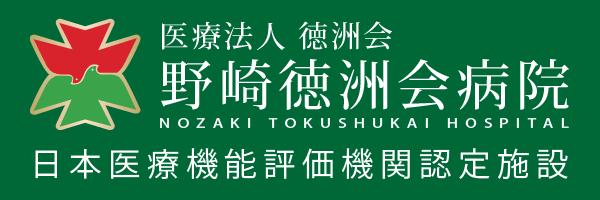 医療法人 徳洲会
野崎徳洲会病院
NOZAKI TOKUSHUKAI HOSPITAL
日本医療機能評価機関認定施設